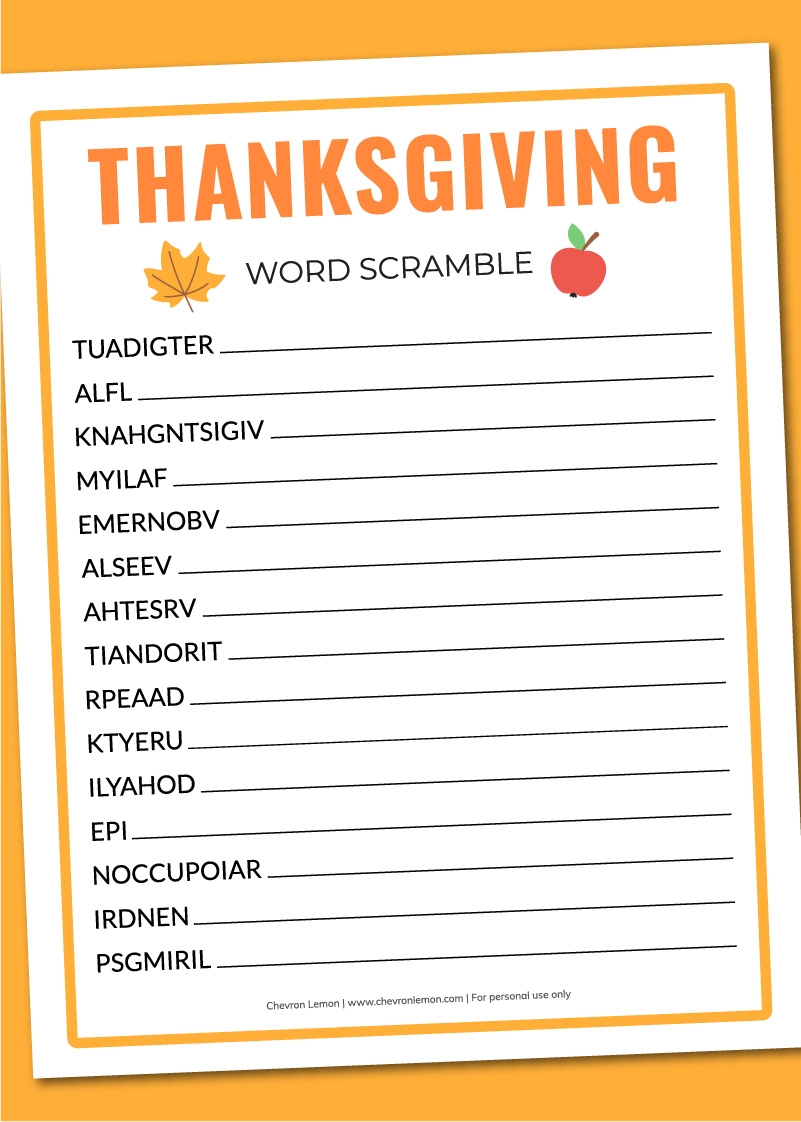 THANKSGIVING

WORD SCRAMBLE

TUADIGTER ____

ALFL ____

KNAHGNTSIGIV ____

MYILAF ____

EMERNOBV ____

ALSEEV ____

AHTESRV ____

TIANDORIT ____

RPEAAD ____

KTYERU ____

ILYAHOD ____

EPI ____

NOCCUPOIAR ____

IRDNEN ____

PSGMIRIL ____

Chevron Lemon | www.chevronlemon.com | For personal use only